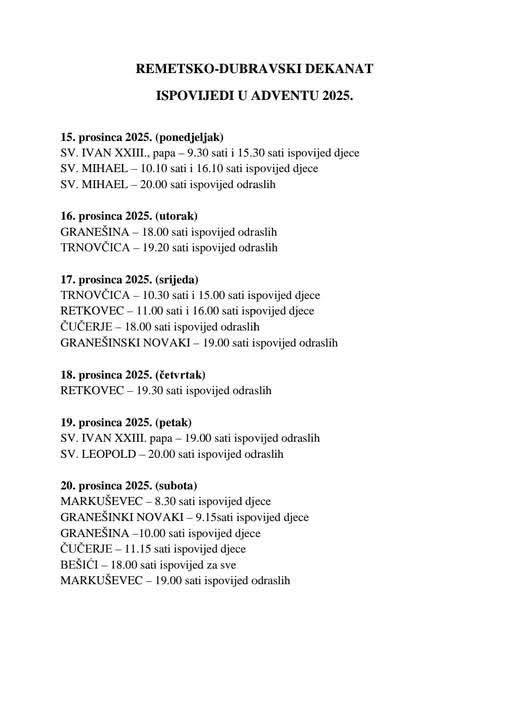 REMETSKO-DUBRAVSKI DEKANAT

ISPOVIJEDI U ADVENTU 2025.

15. prosinca 2025. (ponedjeljak)
SV. IVAN XXIII., papa – 9.30 sati i 15.30 sati ispovijed djece
SV. MIHAEL – 10.10 sati i 16.10 sati ispovijed djece
SV. MIHAEL – 20.00 sati ispovijed odraslih

16. prosinca 2025. (utorak)
GRANEŠINA – 18.00 sati ispovijed odraslih
TRNOVČICA – 19.20 sati ispovijed odraslih

17. prosinca 2025. (srijeda)
TRNOVČICA – 10.30 sati i 15.00 sati ispovijed djece
RETKOVEC – 11.00 sati i 16.00 sati ispovijed djece
ČUČERJE – 18.00 sati ispovijed odraslih
GRANEŠINSKI NOVAKI – 19.00 sati ispovijed odraslih

18. prosinca 2025. (četvrtak)
RETKOVEC – 19.30 sati ispovijed odraslih

19. prosinca 2025. (petak)
SV. IVAN XXIII. papa – 19.00 sati ispovijed odraslih
SV. LEOPOLD – 20.00 sati ispovijed odraslih

20. prosinca 2025. (subota)
MARKUŠEVEC – 8.30 sati ispovijed djece
GRANEŠINKI NOVAKI – 9.15sati ispovijed djece
GRANEŠINA –10.00 sati ispovijed djece
ČUČERJE – 11.15 sati ispovijed djece
BEŠIĆI – 18.00 sati ispovijed za sve
MARKUŠEVEC – 19.00 sati ispovijed odraslih